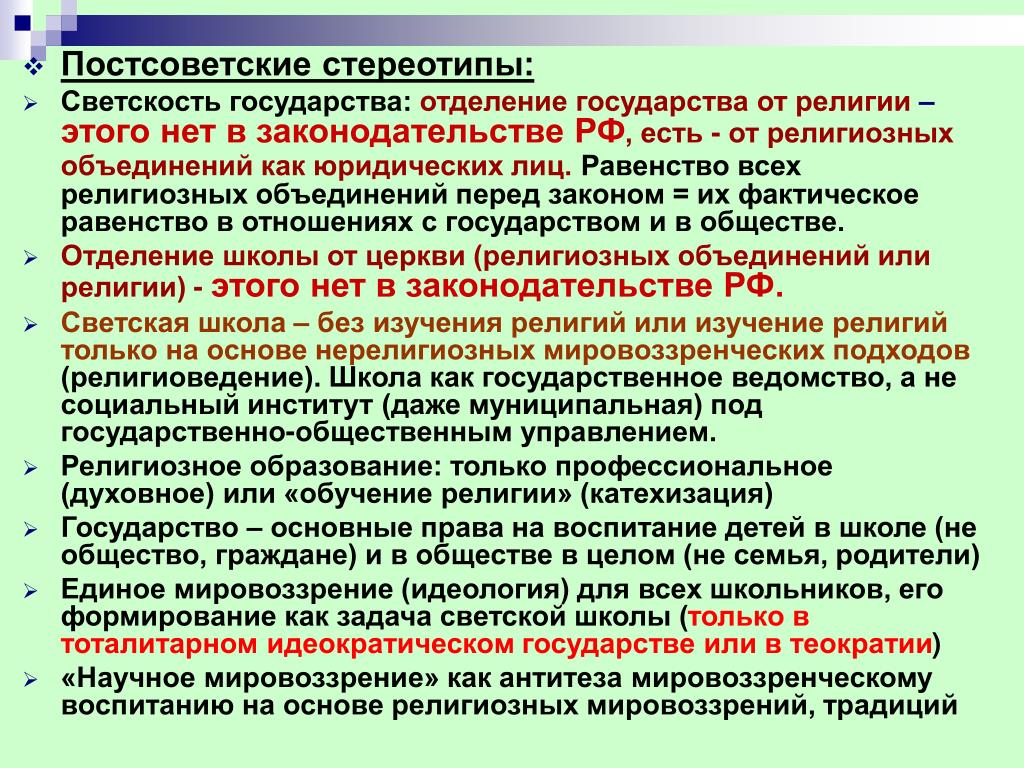 Постсоветские стереотипы:

Светскость государства: отделение государства от религии – этого нет в законодательстве РФ, есть - от религиозных объединений как юридических лиц. Равенство всех религиозных объединений перед законом = их фактическое равенство в отношениях с государством и в обществе.

Отделение школы от церкви (религиозных объединений или религии) - этого нет в законодательстве РФ.

Светская школа – без изучения религий или изучение религий только на основе нерелигиозных мировоззренческих подходов (религиоведение). Школа как государственное ведомство, а не социальный институт (даже муниципальная) под государственно-общественным управлением.

Религиозное образование: только профессиональное (духовное) или «обучение религии» (катехизация)

Государство – основные права на воспитание детей в школе (не общество, граждане) и в обществе в целом (не семья, родители)

Единое мировоззрение (идеология) для всех школьников, его формирование как задача светской школы (только в тоталитарном идеократическом государстве или в теократии)

«Научное мировоззрение» как антитеза мировоззренческому воспитанию на основе религиозных мировоззрений, традиций